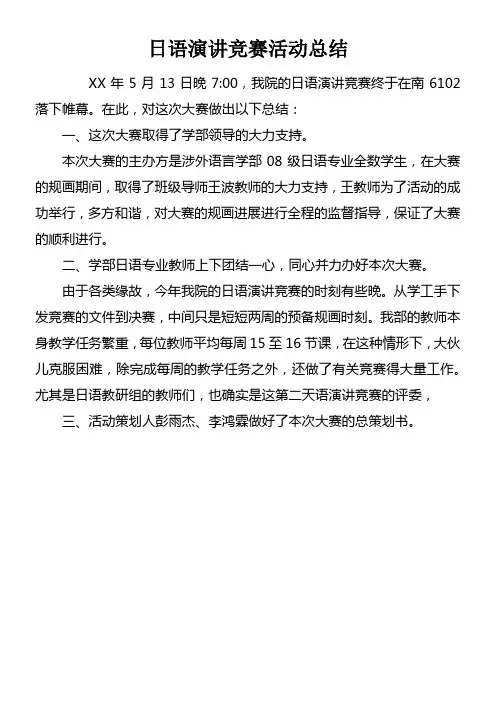 日语演讲竞赛活动总结

XX 年 5 月 13 日晚 7:00，我院的日语演讲竞赛终于在南 6102 落下帷幕。在此，对这次大赛做出以下总结：

一、这次大赛取得了学部领导的大力支持。

本次大赛的主办方是涉外语言学部 08 级日语专业全数学生，在大赛的规画期间，取得了班级导师王波教师的大力支持，王教师为了活动的成功举行，多方和谐，对大赛的规画进展进行全程的监督指导，保证了大赛的顺利进行。

二、学部日语专业教师上下团结一心，同心并力办好本次大赛。

由于各类缘故，今年我院的日语演讲竞赛的时刻有些晚。从学工手下发竞赛的文件到决赛，中间只是短短两周的预备规画时刻。我部的教师本身教学任务繁重，每位教师平均每周 15 至 16 节课，在这种情形下，大伙儿克服困难，除完成每周的教学任务之外，还做了有关竞赛得大量工作。尤其是日语教研组的教师们，也确实是这第二天语演讲竞赛的评委，

三、活动策划人彭雨杰、李鸿霖做好了本次大赛的总策划书。